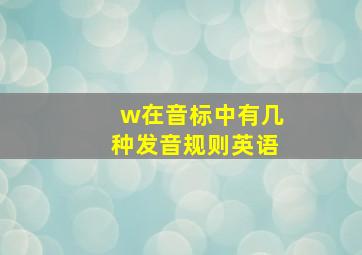 w在音标中有几种发音规则英语